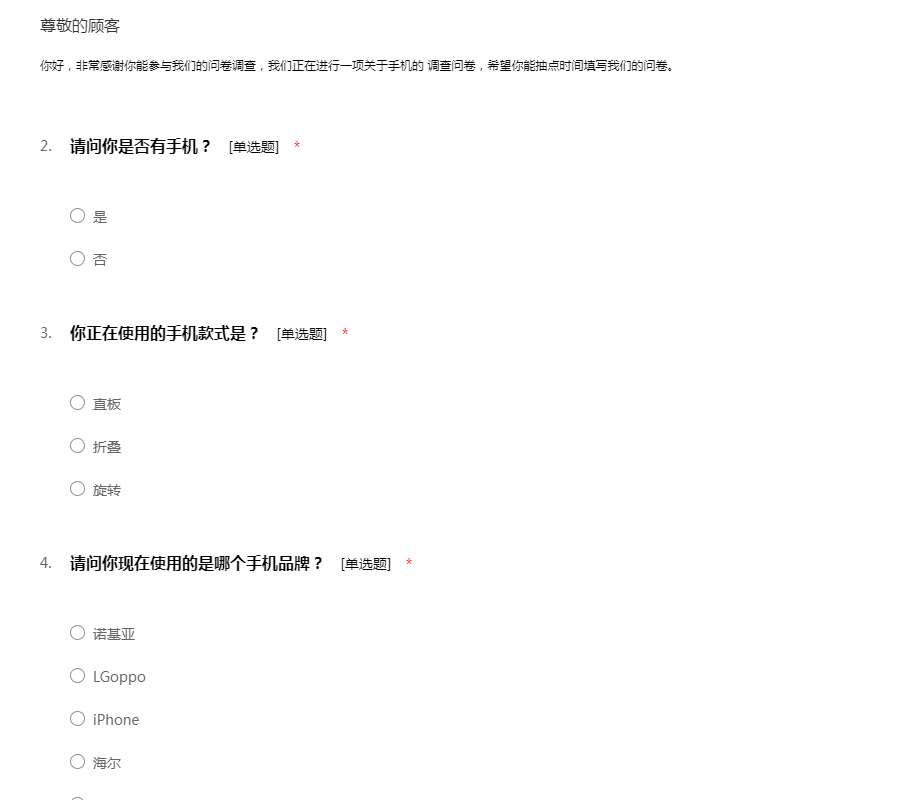 尊敬的顾客

你好，非常感谢你能参与我们的问卷调查，我们正在进行一项关于手机的 调查问卷，希望你能抽点时间填写我们的问卷。

2. 请问你是否有手机？ [单选题] *

○ 是

○ 否

3. 你正在使用的手机款式是？ [单选题] *

○ 直板

○ 折叠

○ 旋转

4. 请问你现在使用的是哪个手机品牌？ [单选题] *

○ 诺基亚

○ LGoppo

○ iPhone

○ 海尔